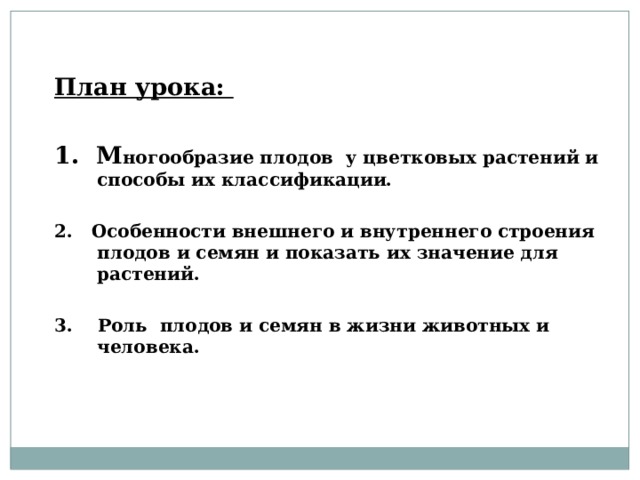 План урока:

1. Многообразие плодов у цветковых растений и способы их классификации.

2. Особенности внешнего и внутреннего строения плодов и семян и показать их значение для растений.

3. Роль плодов и семян в жизни животных и человека.